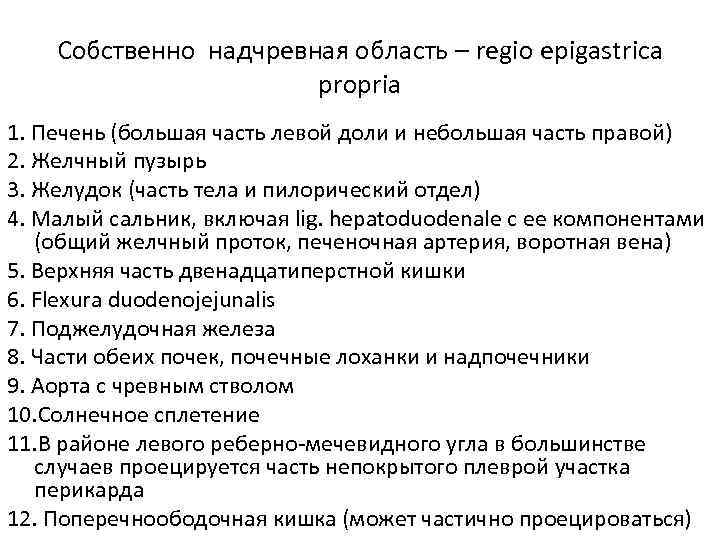 Собственно надчревная область – regio epigastrica propria

1. Печень (большая часть левой доли и небольшая часть правой)
2. Желчный пузырь
3. Желудок (часть тела и пилорический отдел)
4. Малый сальник, включая lig. hepatoduodenale с ее компонентами (общий желчный проток, печеночная артерия, воротная вена)
5. Верхняя часть двенадцатиперстной кишки
6. Flexura duodenojejunalis
7. Поджелудочная железа
8. Части обеих почек, почечные лоханки и надпочечники
9. Аорта с чревным стволом
10.Солнечное сплетение
11.В районе левого реберно-мечевидного угла в большинстве случаев проецируется часть непокрытого плеврой участка перикарда
12. Поперечноободочная кишка (может частично проецироваться)